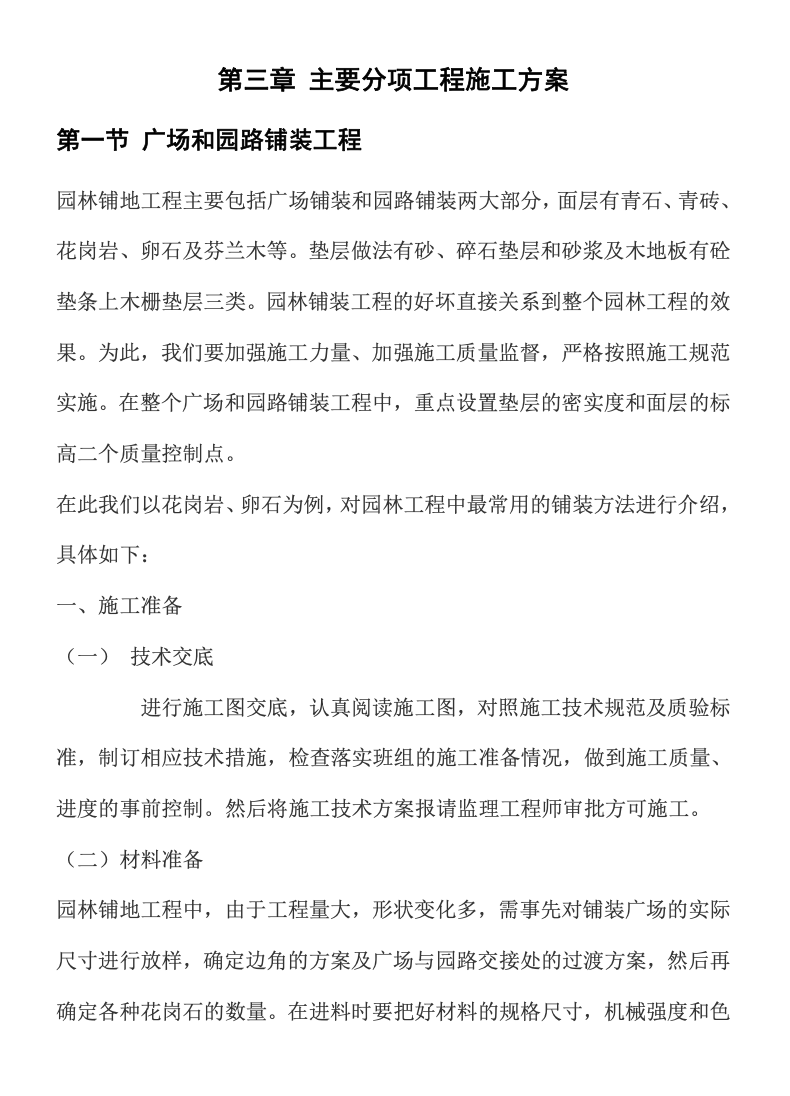 第三章 主要分项工程施工方案

第一节 广场和园路铺装工程

园林铺地工程主要包括广场铺装和园路铺装两大部分，面层有青石、青砖、花岗岩、卵石及芬兰木等。垫层做法有砂、碎石垫层和砂浆及木地板有砼垫条上木栅垫层三类。园林铺装工程的好坏直接关系到整个园林工程的效果。为此，我们要加强施工力量、加强施工质量监督，严格按照施工规范实施。在整个广场和园路铺装工程中，重点设置垫层的密实度和面层的标高二个质量控制点。

在此我们以花岗岩、卵石为例，对园林工程中最常用的铺装方法进行介绍，具体如下：

一、施工准备

（一） 技术交底

进行施工图交底，认真阅读施工图，对照施工技术规范及质验标准，制订相应技术措施，检查落实班组的施工准备情况，做到施工质量、进度的事前控制。然后将施工技术方案报请监理工程师审批方可施工。

（二）材料准备

园林铺地工程中，由于工程量大，形状变化多，需事先对铺装广场的实际尺寸进行放样，确定边角的方案及广场与园路交接处的过渡方案，然后再确定各种花岗石的数量。在进料时要把好材料的规格尺寸，机械强度和色